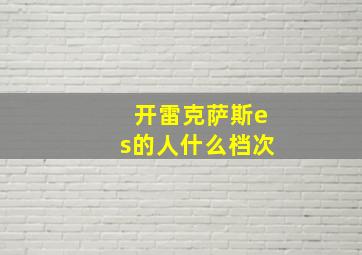 开雷克萨斯es的人什么档次